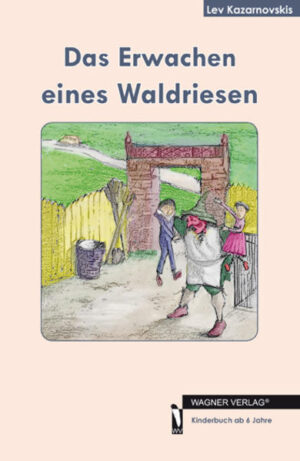 Lev Kazarnovskis

Das Erwachen eines Waldriesen

WAGNER VERLAG®

Kinderbuch ab 6 Jahre